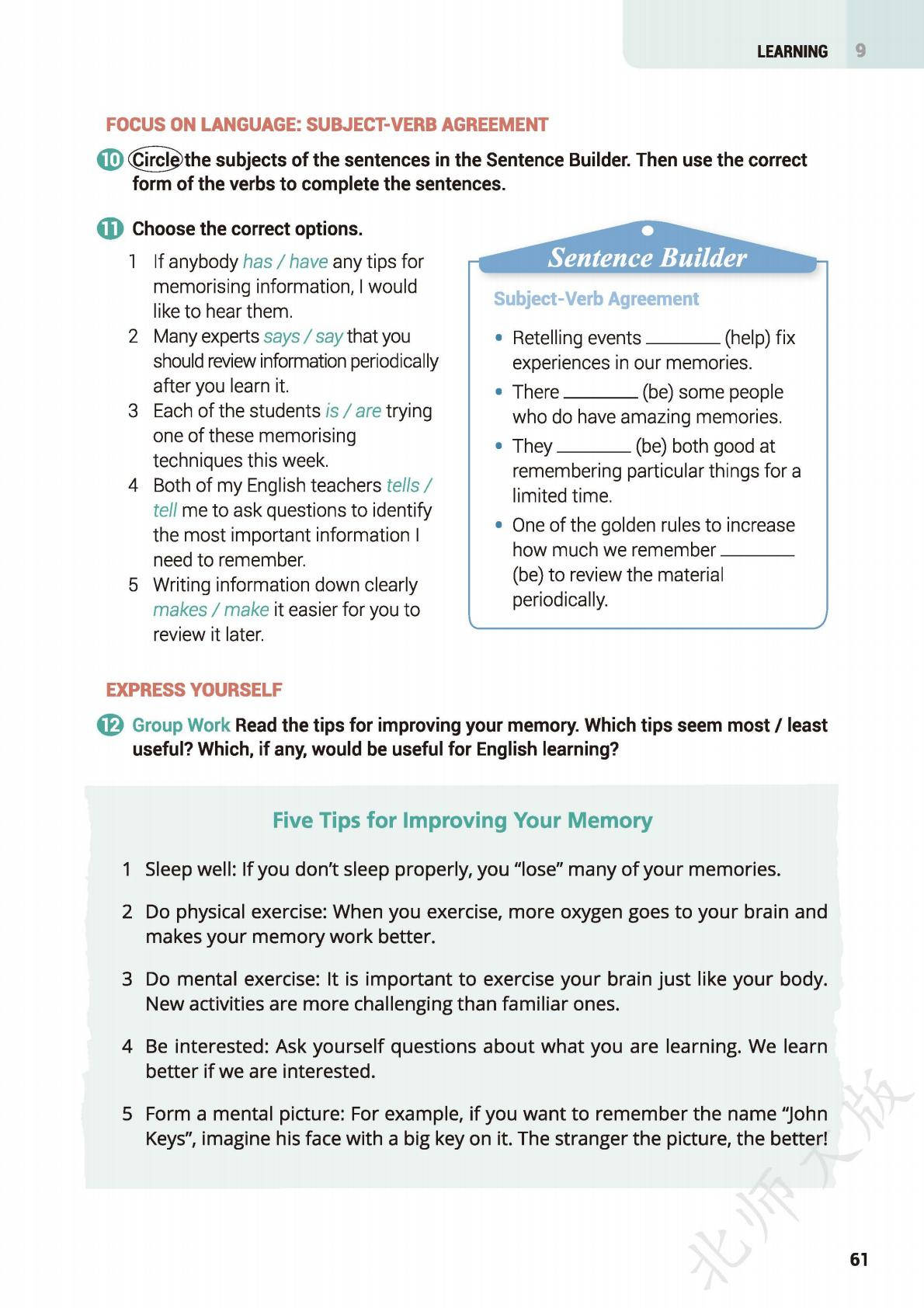 LEARNING 9

FOCUS ON LANGUAGE: SUBJECT-VERB AGREEMENT

10 Circle the subjects of the sentences in the Sentence Builder. Then use the correct form of the verbs to complete the sentences.

11 Choose the correct options.

1 If anybody has / have any tips for memorising information, I would like to hear them.
2 Many experts says / say that you should review information periodically after you learn it.
3 Each of the students is / are trying one of these memorising techniques this week.
4 Both of my English teachers tells / tell me to ask questions to identify the most important information I need to remember.
5 Writing information down clearly makes / make it easier for you to review it later.

Sentence Builder

Subject-Verb Agreement

• Retelling events ________ (help) fix experiences in our memories.
• There ________ (be) some people who do have amazing memories.
• They ________ (be) both good at remembering particular things for a limited time.
• One of the golden rules to increase how much we remember ________ (be) to review the material periodically.

EXPRESS YOURSELF

12 Group Work Read the tips for improving your memory. Which tips seem most / least useful? Which, if any, would be useful for English learning?

Five Tips for Improving Your Memory

1 Sleep well: If you don't sleep properly, you "lose" many of your memories.

2 Do physical exercise: When you exercise, more oxygen goes to your brain and makes your memory work better.

3 Do mental exercise: It is important to exercise your brain just like your body. New activities are more challenging than familiar ones.

4 Be interested: Ask yourself questions about what you are learning. We learn better if we are interested.

5 Form a mental picture: For example, if you want to remember the name "John Keys", imagine his face with a big key on it. The stranger the picture, the better!

北师大版

61